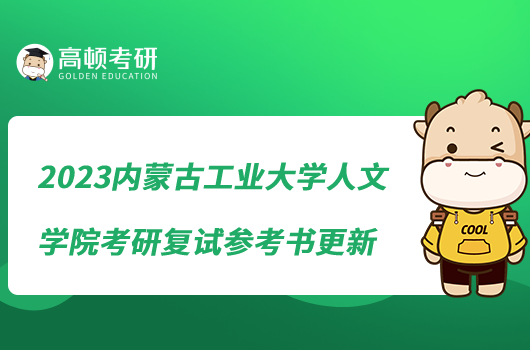 高顿考研
GOLDEN EDUCATION

2023内蒙古工业大学人文学院考研复试参考书更新

COOL